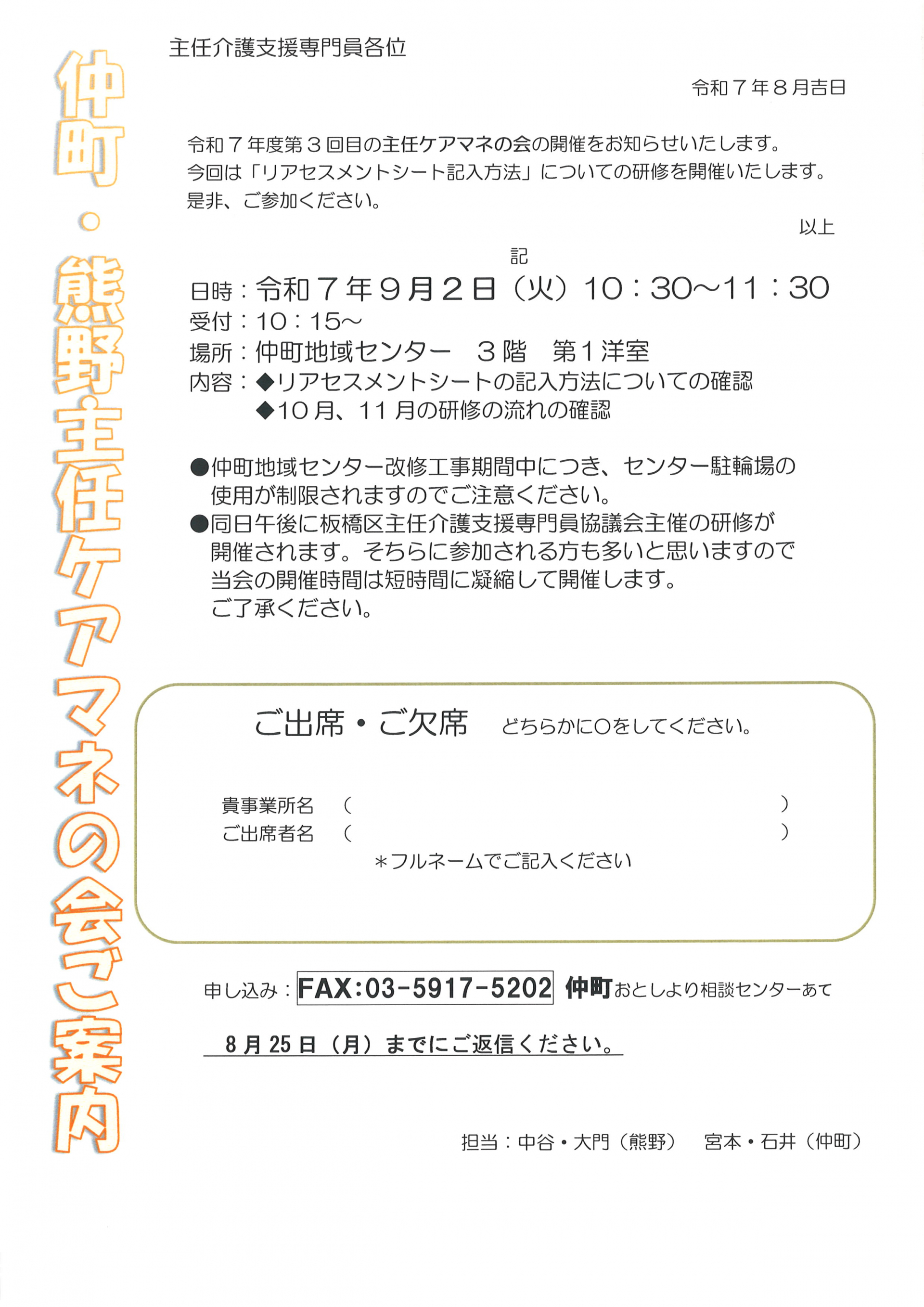 仲町・熊野主任ケアマネの会ご案内

主任介護支援専門員各位

令和７年８月吉日

令和７年度第３回目の主任ケアマネの会の開催をお知らせいたします。
今回は「リアセスメントシート記入方法」についての研修を開催いたします。
是非、ご参加ください。

以上

記

日時：令和７年９月２日（火）10：30~11：30
受付：10：15~
場所：仲町地域センター　３階　第１洋室
内容：◆リアセスメントシートの記入方法についての確認
◆10月、11月の研修の流れの確認

●仲町地域センター改修工事期間中につき、センター駐輪場の使用が制限されますのでご注意ください。
●同日午後に板橋区主任介護支援専門員協議会主催の研修が開催されます。そちらに参加される方も多いと思いますので当会の開催時間は短時間に凝縮して開催します。
ご了承ください。

ご出席・ご欠席　どちらかに○をしてください。

貴事業所名　（　　　　　　　　　　　　　　）
ご出席者名　（　　　　　　　　　　　　　　）
＊フルネームでご記入ください

申し込み：FAX:03-5917-5202 仲町おとしより相談センターあて

8月25日（月）までにご返信ください。

担当：中谷・大門（熊野）　宮本・石井（仲町）